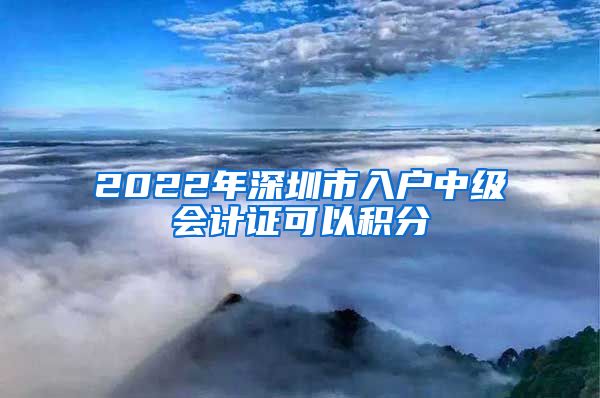 2022年深圳市入户中级会计证可以积分